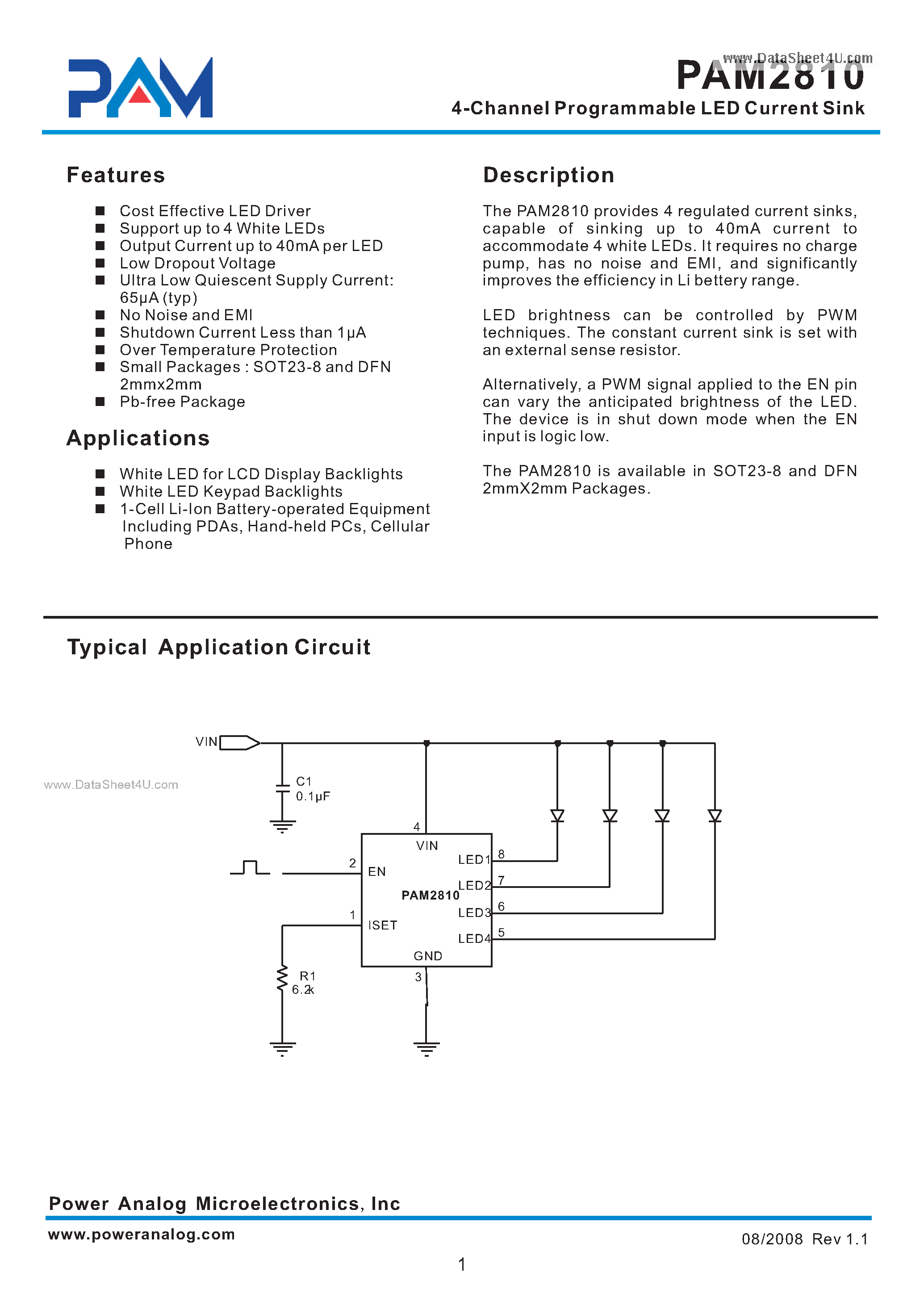 PAM

www.DataSheet4U.com

PAM2810

4-Channel Programmable LED Current Sink

Features

■ Cost Effective LED Driver
■ Support up to 4 White LEDs
■ Output Current up to 40mA per LED
■ Low Dropout Voltage
■ Ultra Low Quiescent Supply Current: 65μA (typ)
■ No Noise and EMI
■ Shutdown Current Less than 1μA
■ Over Temperature Protection
■ Small Packages : SOT23-8 and DFN 2mmx2mm
■ Pb-free Package

Applications

■ White LED for LCD Display Backlights
■ White LED Keypad Backlights
■ 1-Cell Li-Ion Battery-operated Equipment Including PDAs, Hand-held PCs, Cellular Phone

Description

The PAM2810 provides 4 regulated current sinks, capable of sinking up to 40mA current to accommodate 4 white LEDs. It requires no charge pump, has no noise and EMI, and significantly improves the efficiency in Li bettery range.

LED brightness can be controlled by PWM techniques. The constant current sink is set with an external sense resistor.

Alternatively, a PWM signal applied to the EN pin can vary the anticipated brightness of the LED. The device is in shut down mode when the EN input is logic low.

The PAM2810 is available in SOT23-8 and DFN 2mmX2mm Packages.

Typical Application Circuit

VIN

www.DataSheet4U.com

C1
0.1μF

4
VIN
2
EN
PAM2810
1
ISET
GND
3
LED1
8
LED2
7
LED3
6
LED4
5

R1
6.2k

Power Analog Microelectronics, Inc

www.poweranalog.com

08/2008 Rev 1.1

1